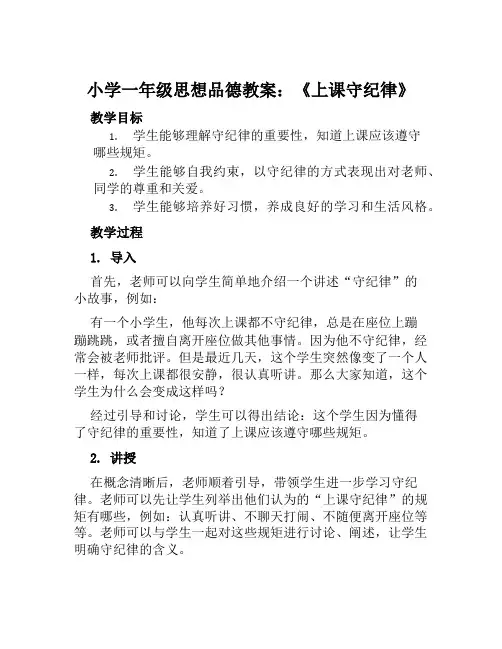 小学一年级思想品德教案：《上课守纪律》

教学目标

1. 学生能够理解守纪律的重要性，知道上课应该遵守哪些规矩。

2. 学生能够自我约束，以守纪律的方式表现出对老师、同学的尊重和关爱。

3. 学生能够培养好习惯，养成良好的学习和生活风格。

教学过程

1. 导入

首先，老师可以向学生简单地介绍一个讲述“守纪律”的小故事，例如：

有一个小学生，他每次上课都不守纪律，总是在座位上蹦蹦跳跳，或者擅自离开座位做其他事情。因为他不守纪律，经常会被老师批评。但是最近几天，这个学生突然像变了一个人一样，每次上课都很安静，很认真听讲。那么大家知道，这个学生为什么会变成这样吗？

经过引导和讨论，学生可以得出结论：这个学生因为懂得了守纪律的重要性，知道了上课应该遵守哪些规矩。

2. 讲授

在概念清晰后，老师顺着引导，带领学生进一步学习守纪律。老师可以先让学生列举出他们认为的“上课守纪律”的规矩有哪些，例如：认真听讲、不聊天打闹、不随便离开座位等等。老师可以与学生一起对这些规矩进行讨论、阐述，让学生明确守纪律的含义。